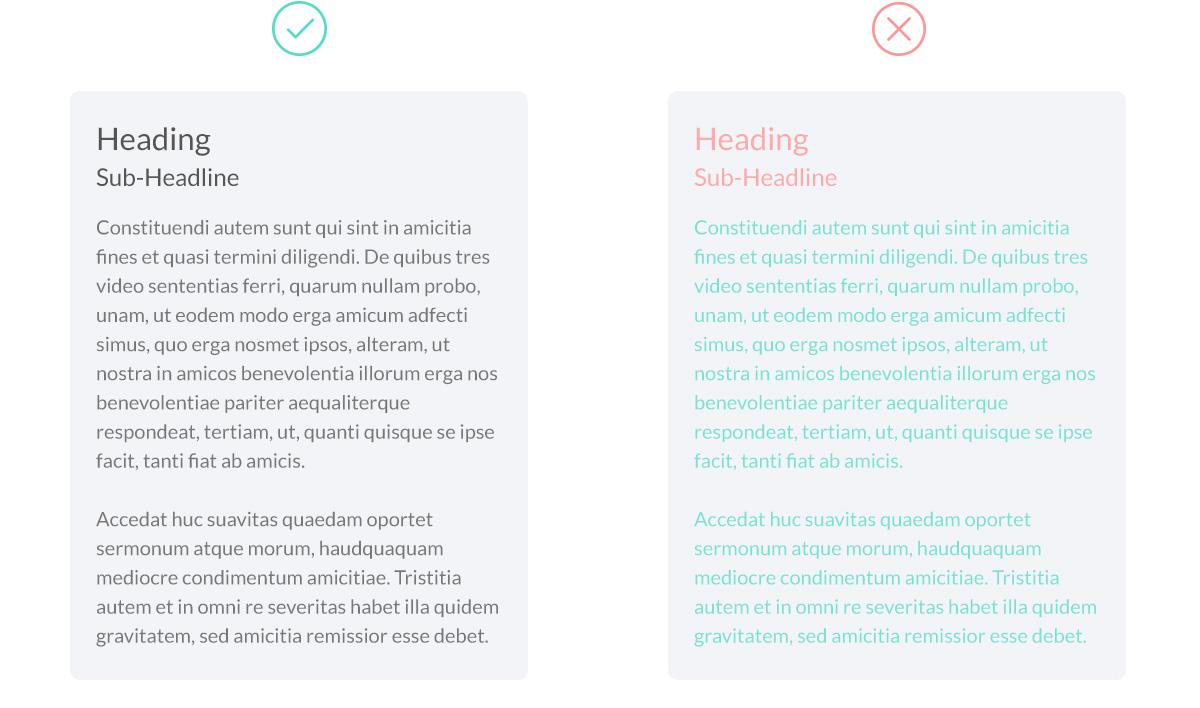 Heading
Sub-Headline

Constituendi autem sunt qui sint in amicitia fines et quasi termini diligendi. De quibus tres video sententias ferri, quarum nullam probo, unam, ut eodem modo erga amicum adfecti simus, quo erga nosmet ipsos, alteram, ut nostra in amicos benevolentia illorum erga nos benevolentiae pariter aequaliterque respondeat, tertiam, ut, quanti quisque se ipse facit, tanti fiat ab amicis.

Accedat huc suavitas quaedam oportet sermonum atque morum, haudquaquam mediocre condimentum amicitiae. Tristitia autem et in omni re severitas habet illa quidem gravitatem, sed amicitia remissior esse debet.

Heading
Sub-Headline

Constituendi autem sunt qui sint in amicitia fines et quasi termini diligendi. De quibus tres video sententias ferri, quarum nullam probo, unam, ut eodem modo erga amicum adfecti simus, quo erga nosmet ipsos, alteram, ut nostra in amicos benevolentia illorum erga nos benevolentiae pariter aequaliterque respondeat, tertiam, ut, quanti quisque se ipse facit, tanti fiat ab amicis.

Accedat huc suavitas quaedam oportet sermonum atque morum, haudquaquam mediocre condimentum amicitiae. Tristitia autem et in omni re severitas habet illa quidem gravitatem, sed amicitia remissior esse debet.